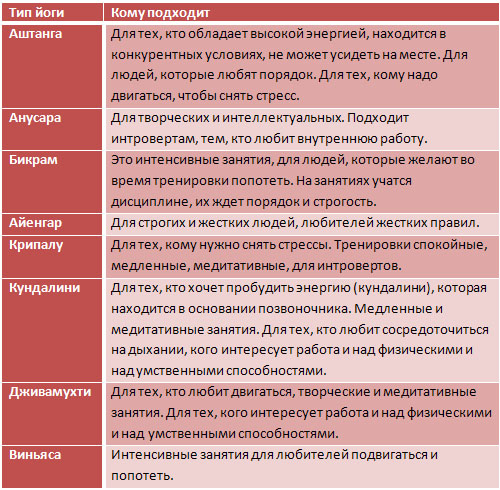 | Тип йоги | Кому подходит |
|---|---|
| Аштанга | Для тех, кто обладает высокой энергией, находится в конкурентных условиях, не может усидеть на месте. Для людей, которые любят порядок. Для тех, кому надо двигаться, чтобы снять стресс. |
| Анусара | Для творческих и интеллектуальных. Подходит интровертам, тем, кто любит внутреннюю работу. |
| Бикрам | Это интенсивные занятия, для людей, которые желают во время тренировки попотеть. На занятиях учатся дисциплине, их ждет порядок и строгость. |
| Айенгар | Для строгих и жестких людей, любителей жестких правил. |
| Крипалу | Для тех, кому нужно снять стрессы. Тренировки спокойные, медленные, медитативные, для интровертов. |
| Кундалини | Для тех, кто хочет пробудить энергию (кундалини), которая находится в основании позвоночника. Медленные и медитативные занятия. Для тех, кто любит сосредоточиться на дыхании, кого интересует работа и над физическими и над умственными способностями. |
| Дживамухти | Для тех, кто любит двигаться, творческие и медитативные занятия. Для тех, кого интересует работа и над физическими и над умственными способностями. |
| Виньяса | Интенсивные занятия для любителей подвигаться и попотеть. |